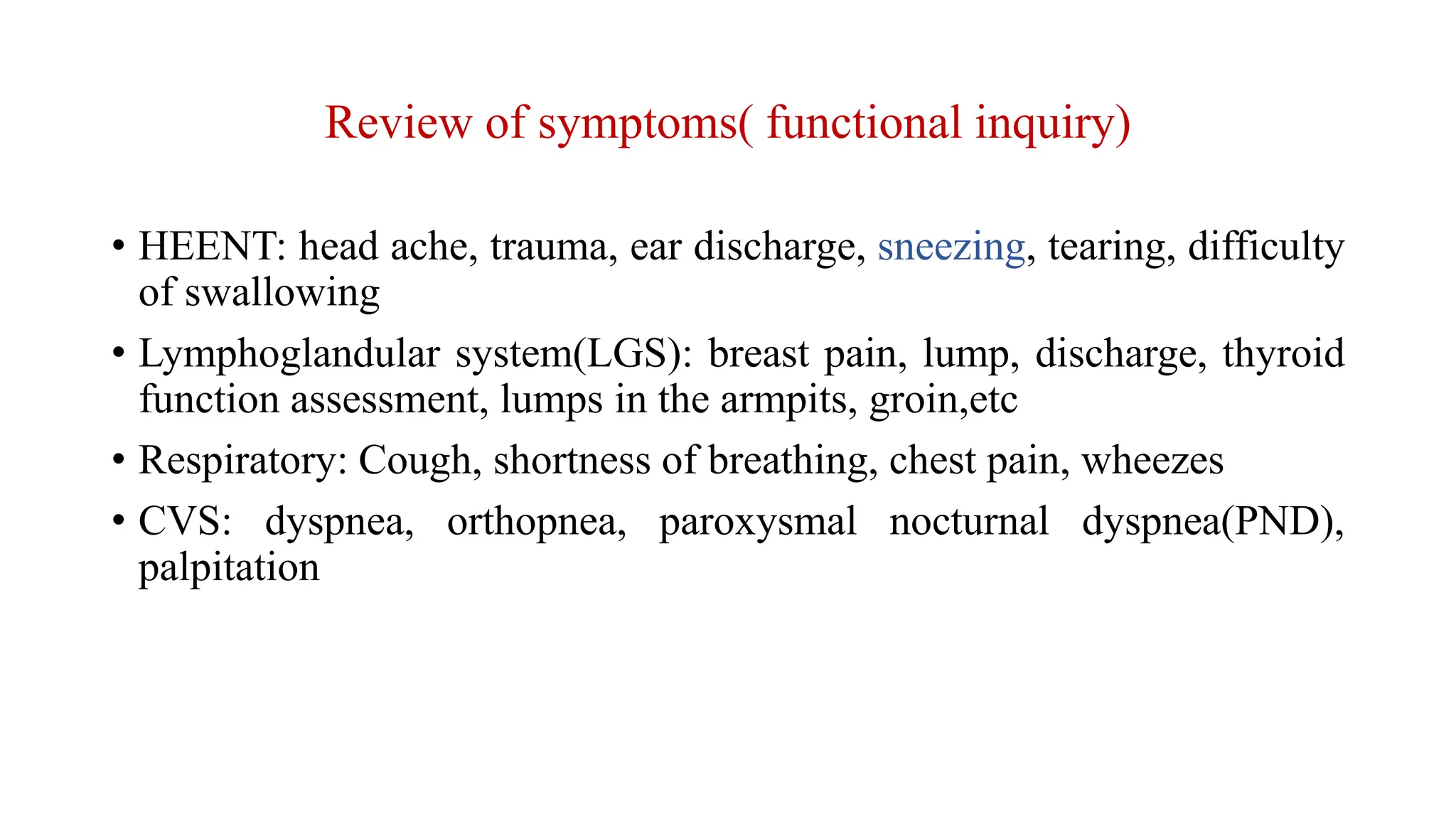 Review of symptoms( functional inquiry)

• HEENT: head ache, trauma, ear discharge, sneezing, tearing, difficulty of swallowing

• Lymphoglandular system(LGS): breast pain, lump, discharge, thyroid function assessment, lumps in the armpits, groin,etc

• Respiratory: Cough, shortness of breathing, chest pain, wheezes

• CVS: dyspnea, orthopnea, paroxysmal nocturnal dyspnea(PND), palpitation